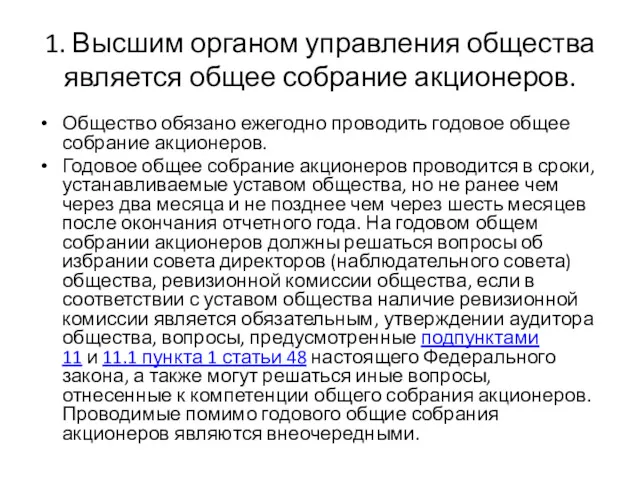 1. Высшим органом управления общества является общее собрание акционеров.

• Общество обязано ежегодно проводить годовое общее собрание акционеров.

• Годовое общее собрание акционеров проводится в сроки, устанавливаемые уставом общества, но не ранее чем через два месяца и не позднее чем через шесть месяцев после окончания отчетного года. На годовом общем собрании акционеров должны решаться вопросы об избрании совета директоров (наблюдательного совета) общества, ревизионной комиссии общества, если в соответствии с уставом общества наличие ревизионной комиссии является обязательным, утверждении аудитора общества, вопросы, предусмотренные подпунктами 11 и 11.1 пункта 1 статьи 48 настоящего Федерального закона, а также могут решаться иные вопросы, отнесенные к компетенции общего собрания акционеров. Проводимые помимо годового общие собрания акционеров являются внеочередными.